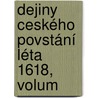 dejiny ceského povstání léta 1618, volum